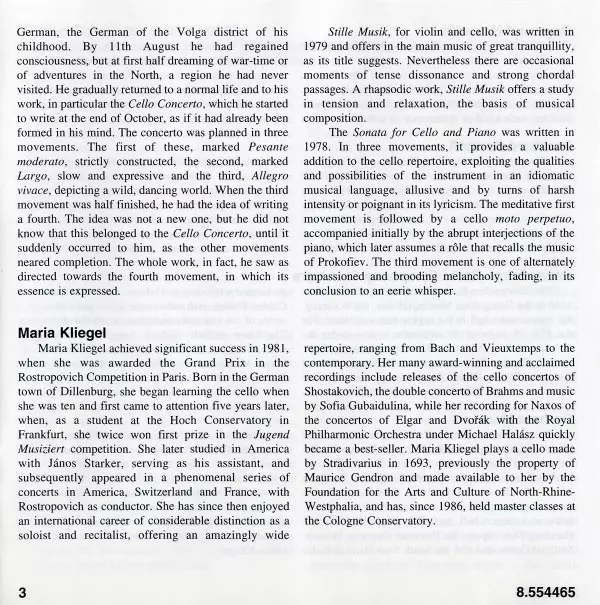 German, the German of the Volga district of his childhood. By 11th August he had regained consciousness, but at first half dreaming of war-time or of adventures in the North, a region he had never visited. He gradually returned to a normal life and to his work, in particular the Cello Concerto, which he started to write at the end of October, as if it had already been formed in his mind. The concerto was planned in three movements. The first of these, marked Pesante moderato, strictly constructed, the second, marked Largo, slow and expressive and the third, Allegro vivace, depicting a wild, dancing world. When the third movement was half finished, he had the idea of writing a fourth. The idea was not a new one, but he did not know that this belonged to the Cello Concerto, until it suddenly occurred to him, as the other movements neared completion. The whole work, in fact, he saw as directed towards the fourth movement, in which its essence is expressed.

Stille Musik, for violin and cello, was written in 1979 and offers in the main music of great tranquillity, as its title suggests. Nevertheless there are occasional moments of tense dissonance and strong chordal passages. A rhapsodic work, Stille Musik offers a study in tension and relaxation, the basis of musical composition.

The Sonata for Cello and Piano was written in 1978. In three movements, it provides a valuable addition to the cello repertoire, exploiting the qualities and possibilities of the instrument in an idiomatic musical language, allusive and by turns of harsh intensity or poignant in its lyricism. The meditative first movement is followed by a cello moto perpetuo, accompanied initially by the abrupt interjections of the piano, which later assumes a rôle that recalls the music of Prokofiev. The third movement is one of alternately impassioned and brooding melancholy, fading, in its conclusion to an eerie whisper.

Maria Kliegel

Maria Kliegel achieved significant success in 1981, when she was awarded the Grand Prix in the Rostropovich Competition in Paris. Born in the German town of Dillenburg, she began learning the cello when she was ten and first came to attention five years later, when, as a student at the Hoch Conservatory in Frankfurt, she twice won first prize in the Jugend Musiziert competition. She later studied in America with János Starker, serving as his assistant, and subsequently appeared in a phenomenal series of concerts in America, Switzerland and France, with Rostropovich as conductor. She has since then enjoyed an international career of considerable distinction as a soloist and recitalist, offering an amazingly wide repertoire, ranging from Bach and Vieuxtemps to the contemporary. Her many award-winning and acclaimed recordings include releases of the cello concertos of Shostakovich, the double concerto of Brahms and music by Sofia Gubaidulina, while her recording for Naxos of the concertos of Elgar and Dvořák with the Royal Philharmonic Orchestra under Michael Halász quickly became a best-seller. Maria Kliegel plays a cello made by Stradivarius in 1693, previously the property of Maurice Gendron and made available to her by the Foundation for the Arts and Culture of North-Rhine-Westphalia, and has, since 1986, held master classes at the Cologne Conservatory.

3

8.554465